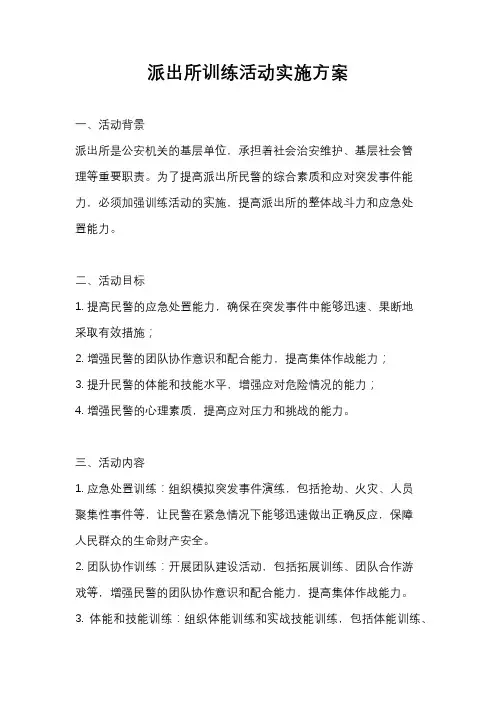 派出所训练活动实施方案

一、活动背景

派出所是公安机关的基层单位，承担着社会治安维护、基层社会管理等重要职责。为了提高派出所民警的综合素质和应对突发事件能力，必须加强训练活动的实施，提高派出所的整体战斗力和应急处置能力。

二、活动目标

1. 提高民警的应急处置能力，确保在突发事件中能够迅速、果断地采取有效措施；

2. 增强民警的团队协作意识和配合能力，提高集体作战能力；

3. 提升民警的体能和技能水平，增强应对危险情况的能力；

4. 增强民警的心理素质，提高应对压力和挑战的能力。

三、活动内容

1. 应急处置训练：组织模拟突发事件演练，包括抢劫、火灾、人员聚集性事件等，让民警在紧急情况下能够迅速做出正确反应，保障人民群众的生命财产安全。

2. 团队协作训练：开展团队建设活动，包括拓展训练、团队合作游戏等，增强民警的团队协作意识和配合能力，提高集体作战能力。

3. 体能和技能训练：组织体能训练和实战技能训练，包括体能训练、